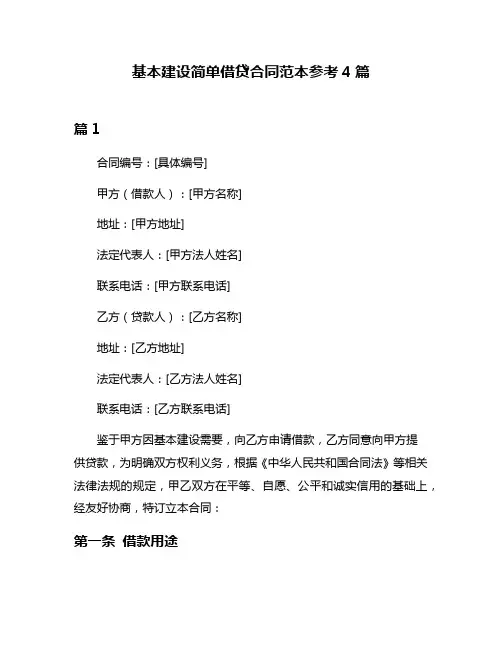 基本建设简单借贷合同范本参考 4 篇

篇 1

合同编号：[具体编号]

甲方（借款人）：[甲方名称]

地址：[甲方地址]

法定代表人：[甲方法人姓名]

联系电话：[甲方联系电话]

乙方（贷款人）：[乙方名称]

地址：[乙方地址]

法定代表人：[乙方法人姓名]

联系电话：[乙方联系电话]

鉴于甲方因基本建设需要，向乙方申请借款，乙方同意向甲方提供贷款，为明确双方权利义务，根据《中华人民共和国合同法》等相关法律法规的规定，甲乙双方在平等、自愿、公平和诚实信用的基础上，经友好协商，特订立本合同：

第一条 借款用途